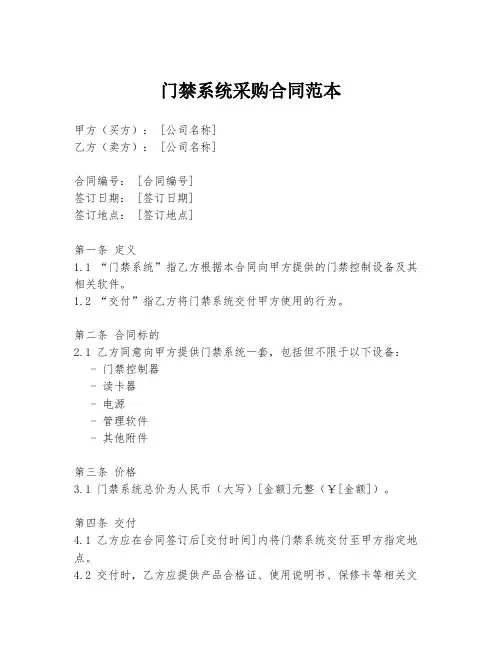 门禁系统采购合同范本

甲方（买方）：［公司名称］
乙方（卖方）：［公司名称］

合同编号：［合同编号］
签订日期：［签订日期］
签订地点：［签订地点］

第一条 定义
1.1 “门禁系统”指乙方根据本合同向甲方提供的门禁控制设备及其相关软件。
1.2 “交付”指乙方将门禁系统交付甲方使用的行为。

第二条 合同标的
2.1 乙方同意向甲方提供门禁系统一套，包括但不限于以下设备：
- 门禁控制器
- 读卡器
- 电源
- 管理软件
- 其他附件

第三条 价格
3.1 门禁系统总价为人民币（大写）[金额]元整（￥[金额]）。

第四条 交付
4.1 乙方应在合同签订后[交付时间]内将门禁系统交付至甲方指定地点。
4.2 交付时，乙方应提供产品合格证、使用说明书、保修卡等相关文